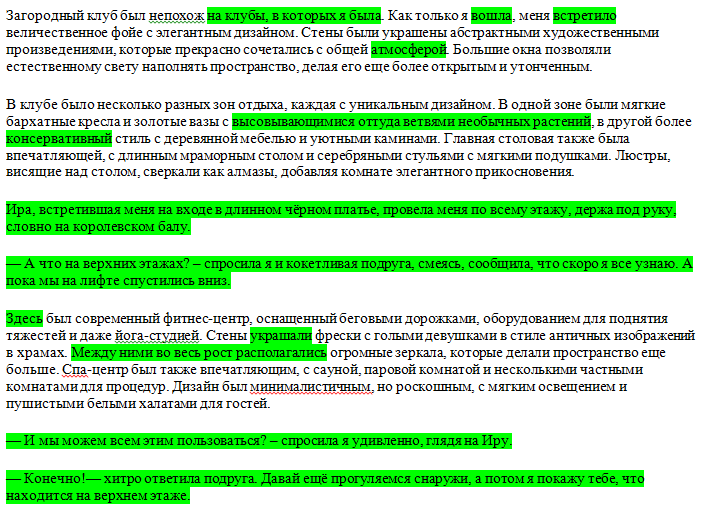 Загородный клуб был непохож на клубы, в которых я была. Как только я вошла, меня встретило величественное фойе с элегантным дизайном. Стены были украшены абстрактными художественными произведениями, которые прекрасно сочетались с общей атмосферой. Большие окна позволяли естественному свету наполнять пространство, делая его еще более открытым и утонченным.

В клубе было несколько разных зон отдыха, каждая с уникальным дизайном. В одной зоне были мягкие бархатные кресла и золотые вазы с высовывающимися оттуда ветвями необычных растений, в другой более консервативный стиль с деревянной мебелью и уютными каминами. Главная столовая также была впечатляющей, с длинным мраморным столом и серебряными стульями с мягкими подушками. Люстры, висящие над столом, сверкали как алмазы, добавляя комнате элегантного прикосновения.

Ира, встретившая меня на входе в длинном чёрном платье, провела меня по всему этажу, держа под руку, словно на королевском балу.

— А что на верхних этажах? – спросила я и кокетливая подруга, смеясь, сообщила, что скоро я все узнаю. А пока мы на лифте спустились вниз.

Здесь был современный фитнес-центр, оснащенный беговыми дорожками, оборудованием для поднятия тяжестей и даже йога-студией. Стены украшали фрески с голыми девушками в стиле античных изображений в храмах. Между ними во весь рост располагались огромные зеркала, которые делали пространство еще больше. Спа-центр был также впечатляющим, с сауной, паровой комнатой и несколькими частными комнатами для процедур. Дизайн был минималистичным, но роскошным, с мягким освещением и пушистыми белыми халатами для гостей.

— И мы можем всем этим пользоваться? – спросила я удивленно, глядя на Иру.

— Конечно!— хитро ответила подруга. Давай ещё прогуляемся снаружи, а потом я покажу тебе, что находится на верхнем этаже.